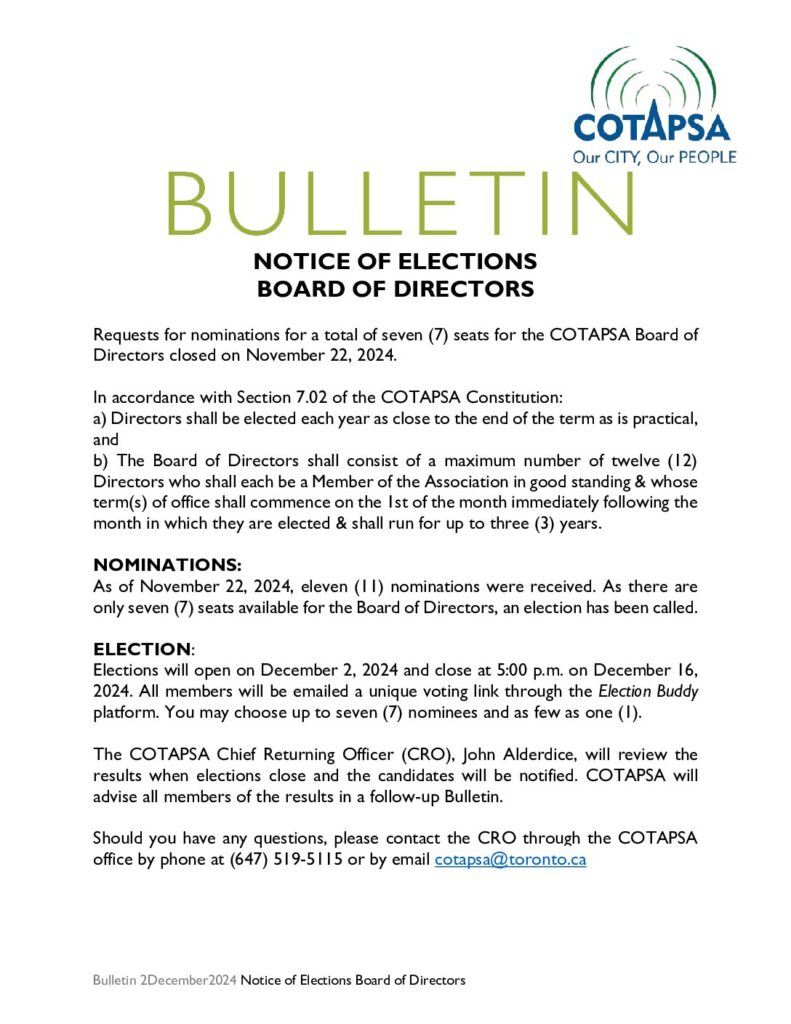 COTAPSA
Our CITY, Our PEOPLE

BULLETIN

NOTICE OF ELECTIONS
BOARD OF DIRECTORS

Requests for nominations for a total of seven (7) seats for the COTAPSA Board of Directors closed on November 22, 2024.

In accordance with Section 7.02 of the COTAPSA Constitution:
a) Directors shall be elected each year as close to the end of the term as is practical, and
b) The Board of Directors shall consist of a maximum number of twelve (12) Directors who shall each be a Member of the Association in good standing & whose term(s) of office shall commence on the 1st of the month immediately following the month in which they are elected & shall run for up to three (3) years.

NOMINATIONS:
As of November 22, 2024, eleven (11) nominations were received. As there are only seven (7) seats available for the Board of Directors, an election has been called.

ELECTION:
Elections will open on December 2, 2024 and close at 5:00 p.m. on December 16, 2024. All members will be emailed a unique voting link through the Election Buddy platform. You may choose up to seven (7) nominees and as few as one (1).

The COTAPSA Chief Returning Officer (CRO), John Alderdice, will review the results when elections close and the candidates will be notified. COTAPSA will advise all members of the results in a follow-up Bulletin.

Should you have any questions, please contact the CRO through the COTAPSA office by phone at (647) 519-5115 or by email cotapsa@toronto.ca

Bulletin 2December2024 Notice of Elections Board of Directors